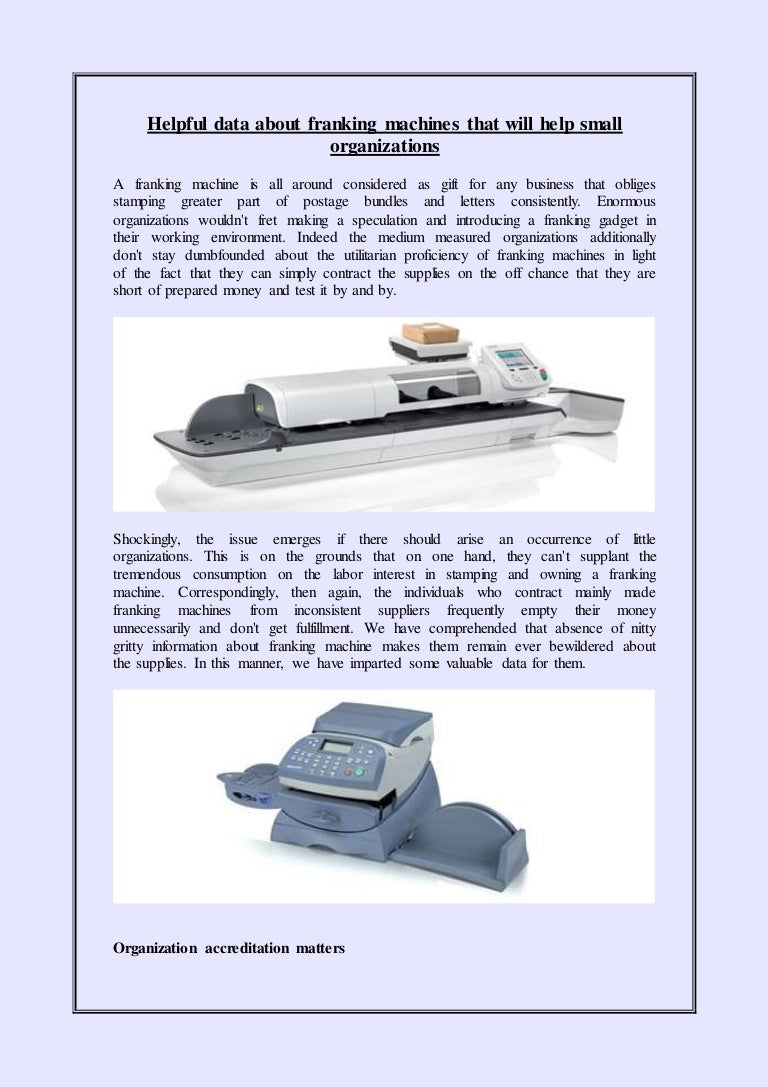 Helpful data about franking machines that will help small organizations

A franking machine is all around considered as gift for any business that obliges stamping greater part of postage bundles and letters consistently. Enormous organizations wouldn't fret making a speculation and introducing a franking gadget in their working environment. Indeed the medium measured organizations additionally don't stay dumbfounded about the utilitarian proficiency of franking machines in light of the fact that they can simply contract the supplies on the off chance that they are short of prepared money and test it by and by.

Shockingly, the issue emerges if there should arise an occurrence of little organizations. This is on the grounds that on one hand, they can't supplant the tremendous consumption on the labor interest in stamping and owning a franking machine. Correspondingly, then again, the individuals who contract mainly made franking machines from inconsistent suppliers frequently empty their money unnecessarily and don't get fulfillment. We have comprehended that absence of nitty gritty information about franking machine makes them remain ever bewildered about the supplies. In this manner, we have imparted some valuable data for them.

Organization accreditation matters